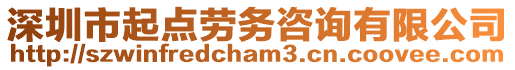 深圳市起点劳务咨询有限公司
http://szwinfredcham3.cn.coovee.com